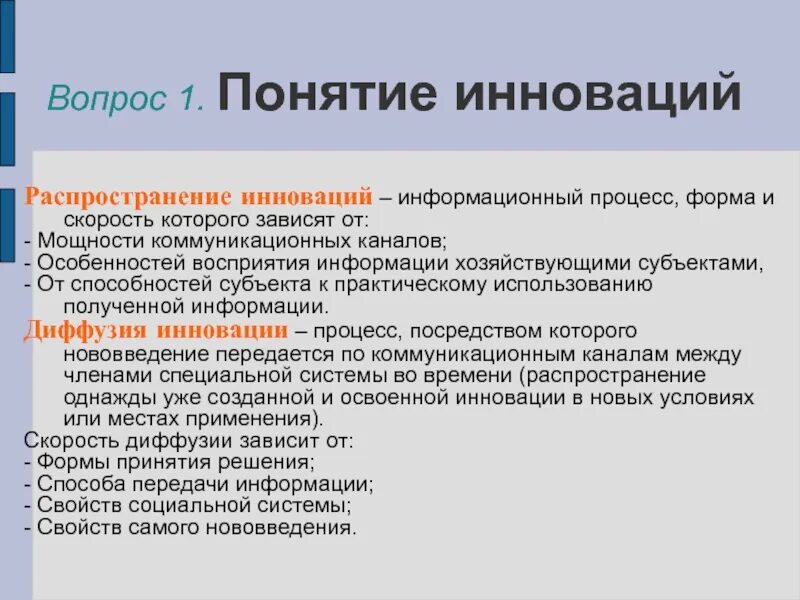 Вопрос 1. Понятие инноваций

Распространение инноваций – информационный процесс, форма и скорость которого зависят от:
- Мощности коммуникационных каналов;
- Особенностей восприятия информации хозяйствующими субъектами,
- От способностей субъекта к практическому использованию полученной информации.

Диффузия инновации – процесс, посредством которого нововведение передается по коммуникационным каналам между членами специальной системы во времени (распространение однажды уже созданной и освоенной инновации в новых условиях или местах применения).

Скорость диффузии зависит от:
- Формы принятия решения;
- Способа передачи информации;
- Свойств социальной системы;
- Свойств самого нововведения.